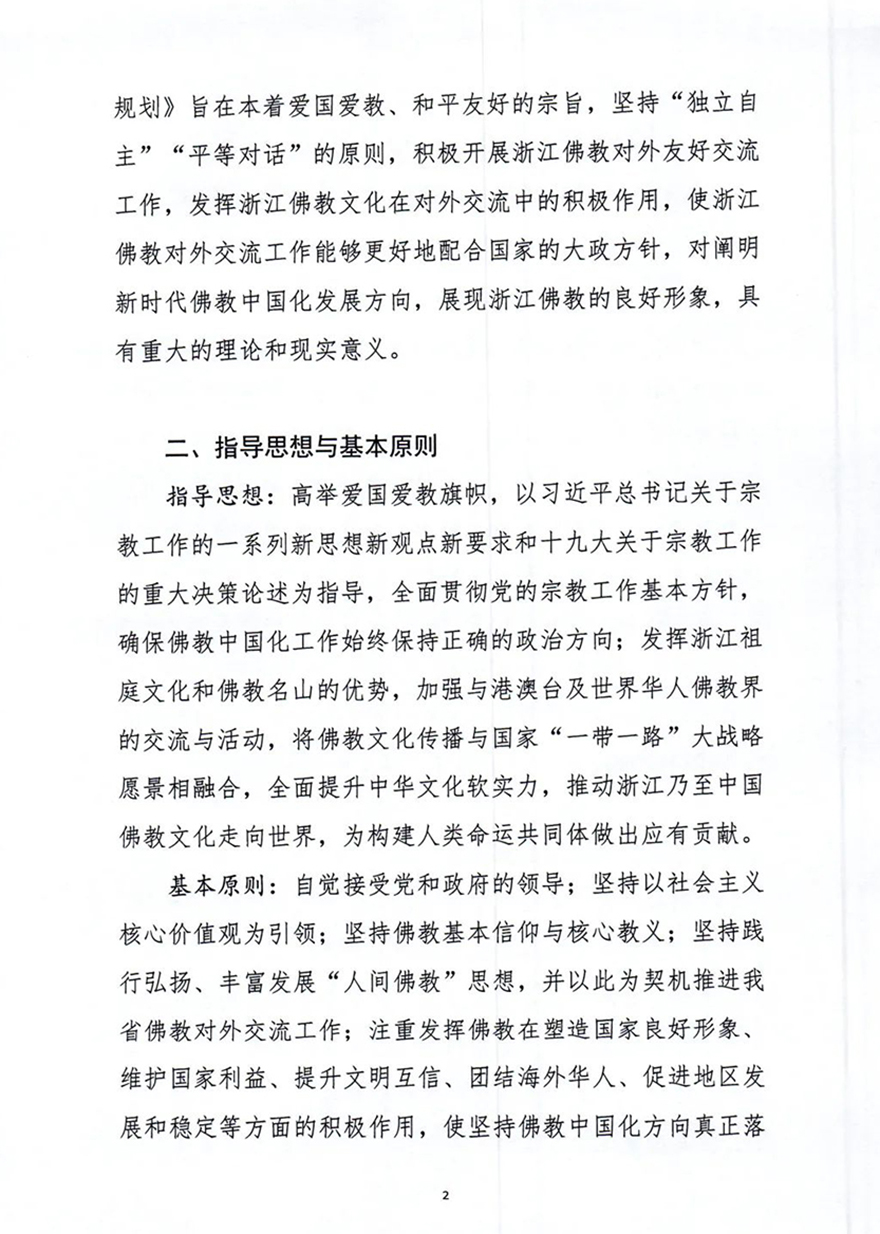 规划》旨在本着爱国爱教、和平友好的宗旨，坚持“独立自主”“平等对话”的原则，积极开展浙江佛教对外友好交流工作，发挥浙江佛教文化在对外交流中的积极作用，使浙江佛教对外交流工作能够更好地配合国家的大政方针，对阐明新时代佛教中国化发展方向，展现浙江佛教的良好形象，具有重大的理论和现实意义。

二、指导思想与基本原则

指导思想：高举爱国爱教旗帜，以习近平总书记关于宗教工作的一系列新思想新观点新要求和十九大关于宗教工作的重大决策论述为指导，全面贯彻党的宗教工作基本方针，确保佛教中国化工作始终保持正确的政治方向；发挥浙江祖庭文化和佛教名山的优势，加强与港澳台及世界华人佛教界的交流与活动，将佛教文化传播与国家“一带一路”大战略愿景相融合，全面提升中华文化软实力，推动浙江乃至中国佛教文化走向世界，为构建人类命运共同体做出应有贡献。

基本原则：自觉接受党和政府的领导；坚持以社会主义核心价值观为引领；坚持佛教基本信仰与核心教义；坚持践行弘扬、丰富发展“人间佛教”思想，并以此为契机推进我省佛教对外交流工作；注重发挥佛教在塑造国家良好形象、维护国家利益、提升文明互信、团结海外华人、促进地区发展和稳定等方面的积极作用，使坚持佛教中国化方向真正落

2